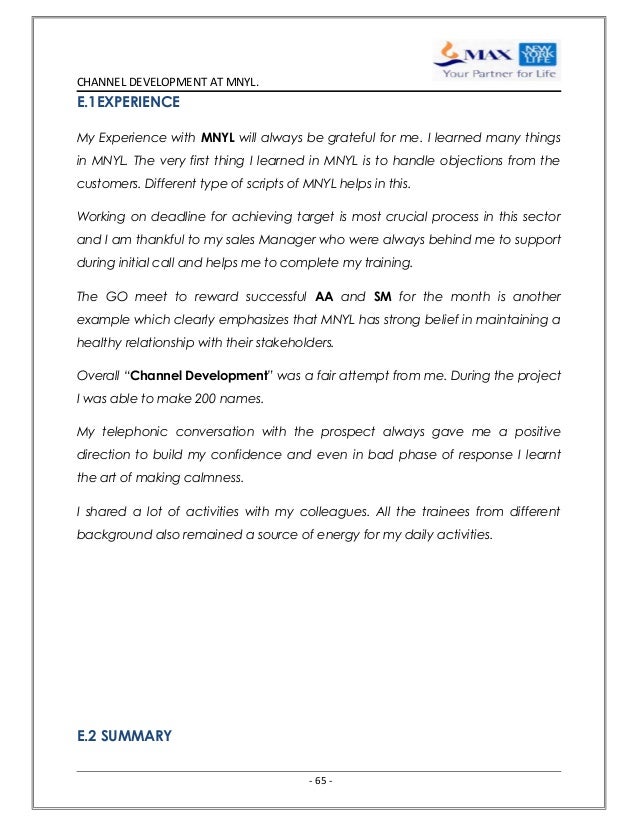 MAX NEW YORK LIFE
Your Partner for Life

CHANNEL DEVELOPMENT AT MNYL.

E.1EXPERIENCE

My Experience with MNYL will always be grateful for me. I learned many things in MNYL. The very first thing I learned in MNYL is to handle objections from the customers. Different type of scripts of MNYL helps in this.

Working on deadline for achieving target is most crucial process in this sector and I am thankful to my sales Manager who were always behind me to support during initial call and helps me to complete my training.

The GO meet to reward successful AA and SM for the month is another example which clearly emphasizes that MNYL has strong belief in maintaining a healthy relationship with their stakeholders.

Overall "Channel Development" was a fair attempt from me. During the project I was able to make 200 names.

My telephonic conversation with the prospect always gave me a positive direction to build my confidence and even in bad phase of response I learnt the art of making calmness.

I shared a lot of activities with my colleagues. All the trainees from different background also remained a source of energy for my daily activities.

E.2 SUMMARY

- 65 -